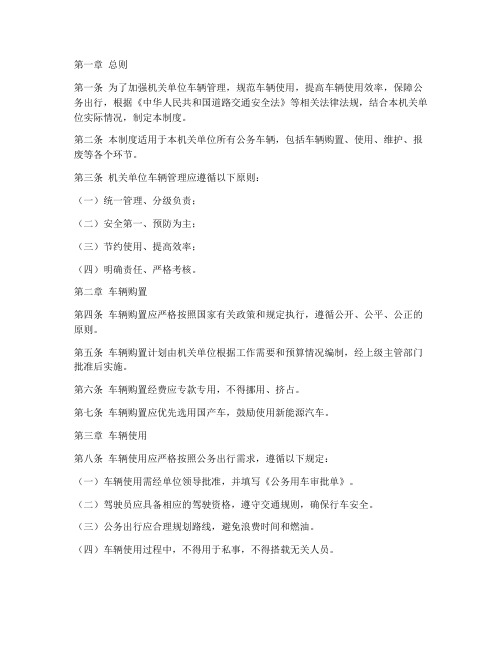 第一章 总则

第一条 为了加强机关单位车辆管理，规范车辆使用，提高车辆使用效率，保障公务出行，根据《中华人民共和国道路交通安全法》等相关法律法规，结合本机关单位实际情况，制定本制度。

第二条 本制度适用于本机关单位所有公务车辆，包括车辆购置、使用、维护、报废等各个环节。

第三条 机关单位车辆管理应遵循以下原则：

（一）统一管理、分级负责；

（二）安全第一、预防为主；

（三）节约使用、提高效率；

（四）明确责任、严格考核。

第二章 车辆购置

第四条 车辆购置应严格按照国家有关政策和规定执行，遵循公开、公平、公正的原则。

第五条 车辆购置计划由机关单位根据工作需要和预算情况编制，经上级主管部门批准后实施。

第六条 车辆购置经费应专款专用，不得挪用、挤占。

第七条 车辆购置应优先选用国产车，鼓励使用新能源汽车。

第三章 车辆使用

第八条 车辆使用应严格按照公务出行需求，遵循以下规定：

（一）车辆使用需经单位领导批准，并填写《公务用车审批单》。

（二）驾驶员应具备相应的驾驶资格，遵守交通规则，确保行车安全。

（三）公务出行应合理规划路线，避免浪费时间和燃油。

（四）车辆使用过程中，不得用于私事，不得搭载无关人员。